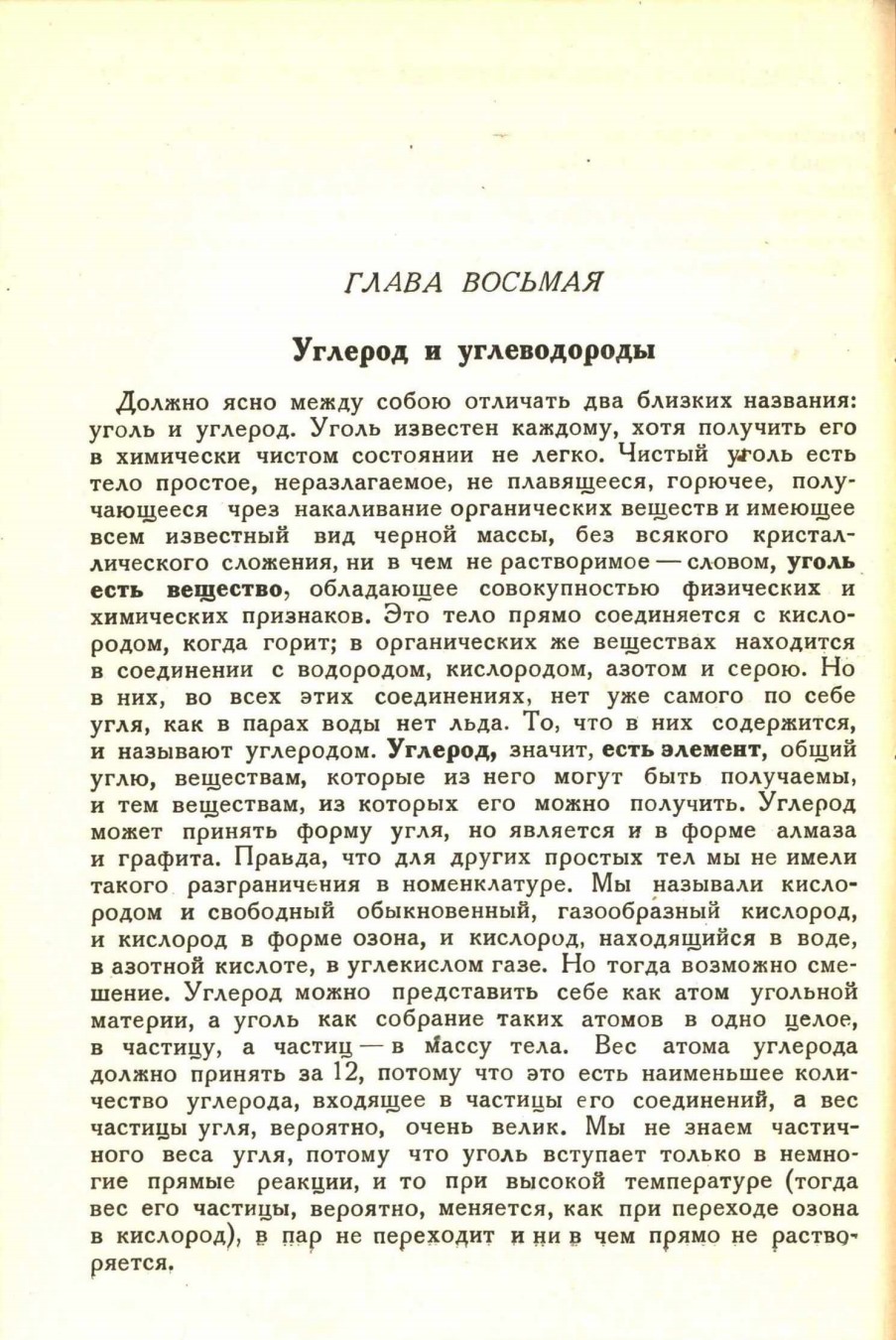 ГЛАВА ВОСЬМАЯ

Углерод и углеводороды

Должно ясно между собою отличать два близких названия: уголь и углерод. Уголь известен каждому, хотя получить его в химически чистом состоянии не легко. Чистый уголь есть тело простое, неразлагаемое, не плавящееся, горючее, получающееся чрез накаливание органических веществ и имеющее всем известный вид черной массы, без всякого кристаллического сложения, ни в чем не растворимое — словом, уголь есть вещество, обладающее совокупностью физических и химических признаков. Это тело прямо соединяется с кислородом, когда горит; в органических же веществах находится в соединении с водородом, кислородом, азотом и серою. Но в них, во всех этих соединениях, нет уже самого по себе угля, как в парах воды нет льда. То, что в них содержится, и называют углеродом. Углерод, значит, есть элемент, общий углю, веществам, которые из него могут быть получаемы, и тем веществам, из которых его можно получить. Углерод может принять форму угля, но является и в форме алмаза и графита. Правда, что для других простых тел мы не имели такого разграничения в номенклатуре. Мы называли кислородом и свободный обыкновенный, газообразный кислород, и кислород в форме озона, и кислород, находящийся в воде, в азотной кислоте, в углекислом газе. Но тогда возможно смешение. Углерод можно представить себе как атом угольной материи, а уголь как собрание таких атомов в одно целое, в частицу, а частиц — в массу тела. Вес атома углерода должно принять за 12, потому что это есть наименьшее количество углерода, входящее в частицы его соединений, а вес частицы угля, вероятно, очень велик. Мы не знаем частичного веса угля, потому что уголь вступает только в немногие прямые реакции, и то при высокой температуре (тогда вес его частицы, вероятно, меняется, как при переходе озона в кислород), в пар не переходит и ни в чем прямо не растворяется.